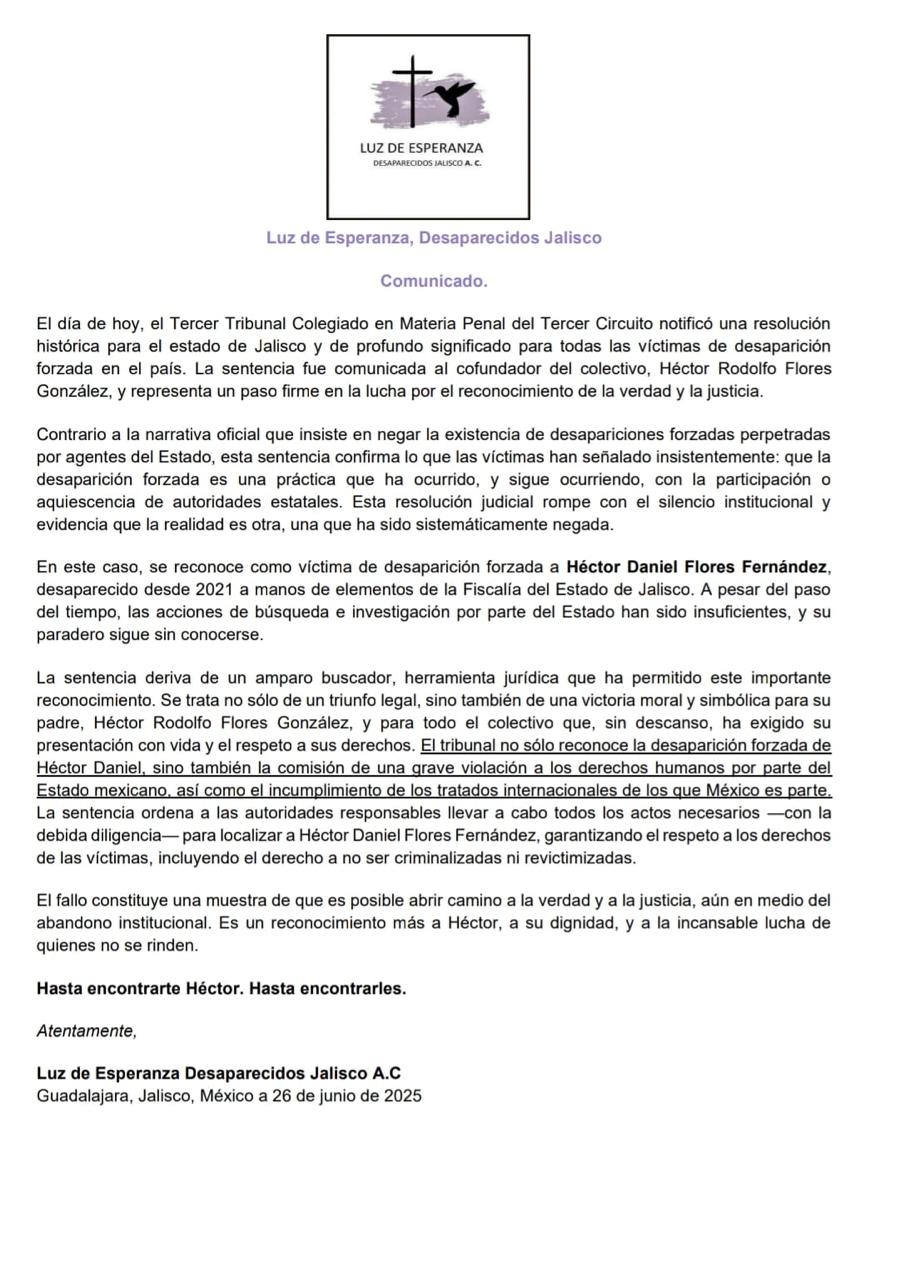 LUZ DE ESPERANZA
DESAPARECIDOS JALISCO A. C.

Luz de Esperanza, Desaparecidos Jalisco

Comunicado.

El día de hoy, el Tercer Tribunal Colegiado en Materia Penal del Tercer Circuito notificó una resolución histórica para el estado de Jalisco y de profundo significado para todas las víctimas de desaparición forzada en el país. La sentencia fue comunicada al cofundador del colectivo, Héctor Rodolfo Flores González, y representa un paso firme en la lucha por el reconocimiento de la verdad y la justicia.

Contrario a la narrativa oficial que insiste en negar la existencia de desapariciones forzadas perpetradas por agentes del Estado, esta sentencia confirma lo que las víctimas han señalado insistentemente: que la desaparición forzada es una práctica que ha ocurrido, y sigue ocurriendo, con la participación o aquiescencia de autoridades estatales. Esta resolución judicial rompe con el silencio institucional y evidencia que la realidad es otra, una que ha sido sistemáticamente negada.

En este caso, se reconoce como víctima de desaparición forzada a Héctor Daniel Flores Fernández, desaparecido desde 2021 a manos de elementos de la Fiscalía del Estado de Jalisco. A pesar del paso del tiempo, las acciones de búsqueda e investigación por parte del Estado han sido insuficientes, y su paradero sigue sin conocerse.

La sentencia deriva de un amparo buscador, herramienta jurídica que ha permitido este importante reconocimiento. Se trata no sólo de un triunfo legal, sino también de una victoria moral y simbólica para su padre, Héctor Rodolfo Flores González, y para todo el colectivo que, sin descanso, ha exigido su presentación con vida y el respeto a sus derechos. El tribunal no sólo reconoce la desaparición forzada de Héctor Daniel, sino también la comisión de una grave violación a los derechos humanos por parte del Estado mexicano, así como el incumplimiento de los tratados internacionales de los que México es parte. La sentencia ordena a las autoridades responsables llevar a cabo todos los actos necesarios —con la debida diligencia— para localizar a Héctor Daniel Flores Fernández, garantizando el respeto a los derechos de las víctimas, incluyendo el derecho a no ser criminalizadas ni revictimizadas.

El fallo constituye una muestra de que es posible abrir camino a la verdad y a la justicia, aún en medio del abandono institucional. Es un reconocimiento más a Héctor, a su dignidad, y a la incansable lucha de quienes no se rinden.

Hasta encontrarte Héctor. Hasta encontrarles.

Atentamente,

Luz de Esperanza Desaparecidos Jalisco A.C
Guadalajara, Jalisco, México a 26 de junio de 2025